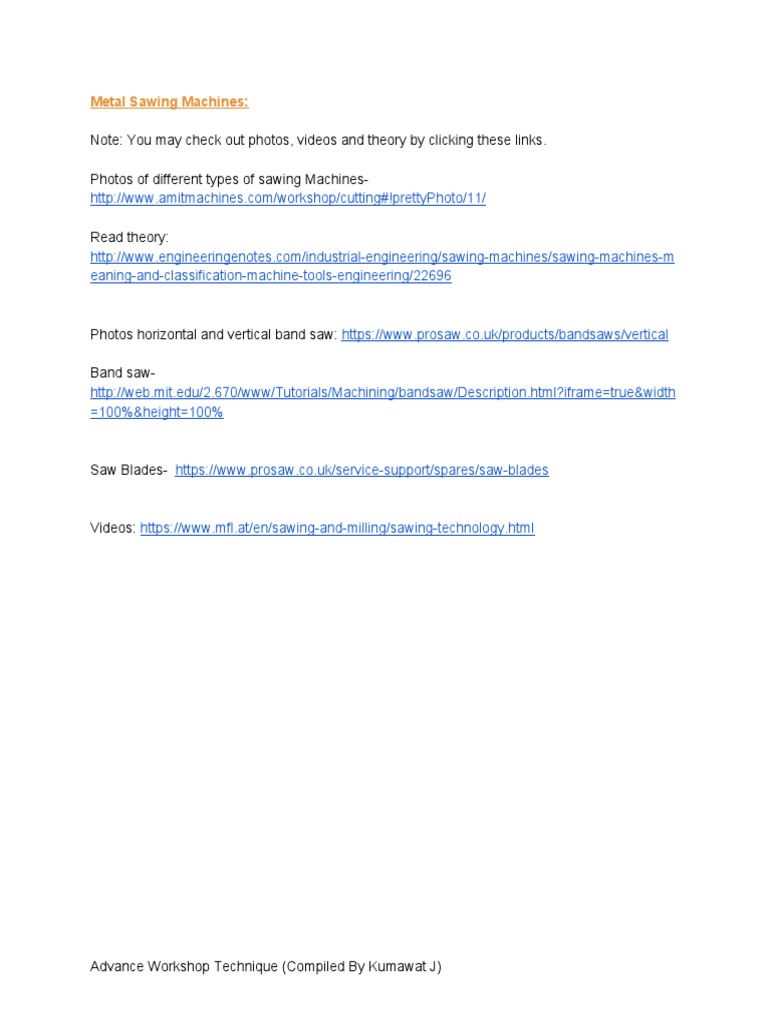 Metal Sawing Machines:

Note: You may check out photos, videos and theory by clicking these links.

Photos of different types of sawing Machines- http://www.amitmachines.com/workshop/cutting#!prettyPhoto/11/

Read theory: http://www.engineeringenotes.com/industrial-engineering/sawing-machines/sawing-machines-meaning-and-classification-machine-tools-engineering/22696

Photos horizontal and vertical band saw: https://www.prosaw.co.uk/products/bandsaws/vertical

Band saw- http://web.mit.edu/2.670/www/Tutorials/Machining/bandsaw/Description.html?iframe=true&width=100%&height=100%

Saw Blades- https://www.prosaw.co.uk/service-support/spares/saw-blades

Videos: https://www.mfl.at/en/sawing-and-milling/sawing-technology.html

Advance Workshop Technique (Compiled By Kumawat J)